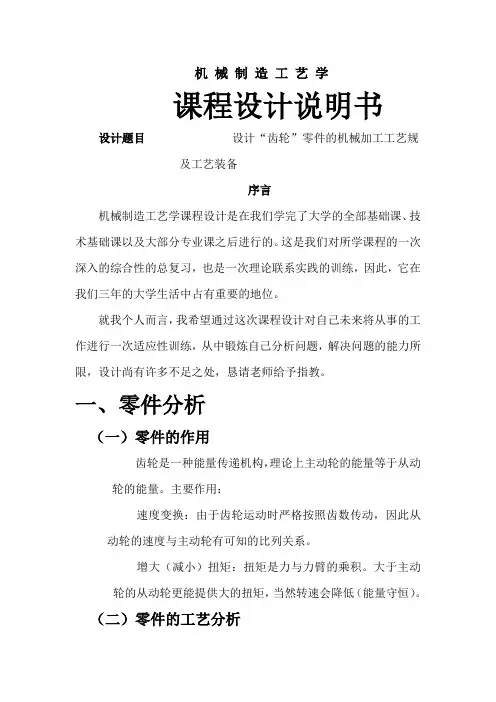 机械制造工艺学

课程设计说明书

设计题目　　设计“齿轮”零件的机械加工工艺规及工艺装备

序言

机械制造工艺学课程设计是在我们学完了大学的全部基础课、技术基础课以及大部分专业课之后进行的。这是我们对所学课程的一次深入的综合性的总复习，也是一次理论联系实践的训练，因此，它在我们三年的大学生活中占有重要的地位。

就我个人而言，我希望通过这次课程设计对自己未来将从事的工作进行一次适应性训练，从中锻炼自己分析问题，解决问题的能力所限，设计尚有许多不足之处，恳请老师给予指教。

一、零件分析

（一）零件的作用

齿轮是一种能量传递机构，理论上主动轮的能量等于从动轮的能量。主要作用：

速度变换：由于齿轮运动时严格按照齿数传动，因此从动轮的速度与主动轮有可知的比列关系。

增大（减小）扭矩：扭矩是力与力臂的乘积。大于主动轮的从动轮更能提供大的扭矩，当然转速会降低（能量守恒）。

（二）零件的工艺分析